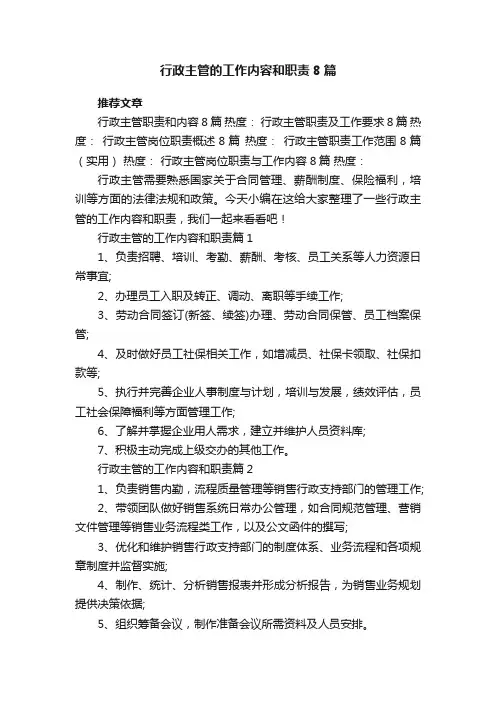 行政主管的工作内容和职责8篇

推荐文章

行政主管职责和内容8篇 热度： 行政主管职责及工作要求8篇 热度： 行政主管岗位职责概述8篇 热度： 行政主管职责工作范围8篇（实用） 热度： 行政主管岗位职责与工作内容8篇 热度：

行政主管需要熟悉国家关于合同管理、薪酬制度、保险福利，培训等方面的法律法规和政策。今天小编在这给大家整理了一些行政主管的工作内容和职责，我们一起来看看吧！

行政主管的工作内容和职责篇1

1、负责招聘、培训、考勤、薪酬、考核、员工关系等人力资源日常事宜;

2、办理员工入职及转正、调动、离职等手续工作;

3、劳动合同签订(新签、续签)办理、劳动合同保管、员工档案保管;

4、及时做好员工社保相关工作，如增减员、社保卡领取、社保扣款等;

5、执行并完善企业人事制度与计划，培训与发展，绩效评估，员工社会保障福利等方面管理工作;

6、了解并掌握企业用人需求，建立并维护人员资料库;

7、积极主动完成上级交办的其他工作。

行政主管的工作内容和职责篇2

1、负责销售内勤，流程质量管理等销售行政支持部门的管理工作;

2、带领团队做好销售系统日常办公管理，如合同规范管理、营销文件管理等销售业务流程类工作，以及公文函件的撰写;

3、优化和维护销售行政支持部门的制度体系、业务流程和各项规章制度并监督实施;

4、制作、统计、分析销售报表并形成分析报告，为销售业务规划提供决策依据;

5、组织筹备会议，制作准备会议所需资料及人员安排。